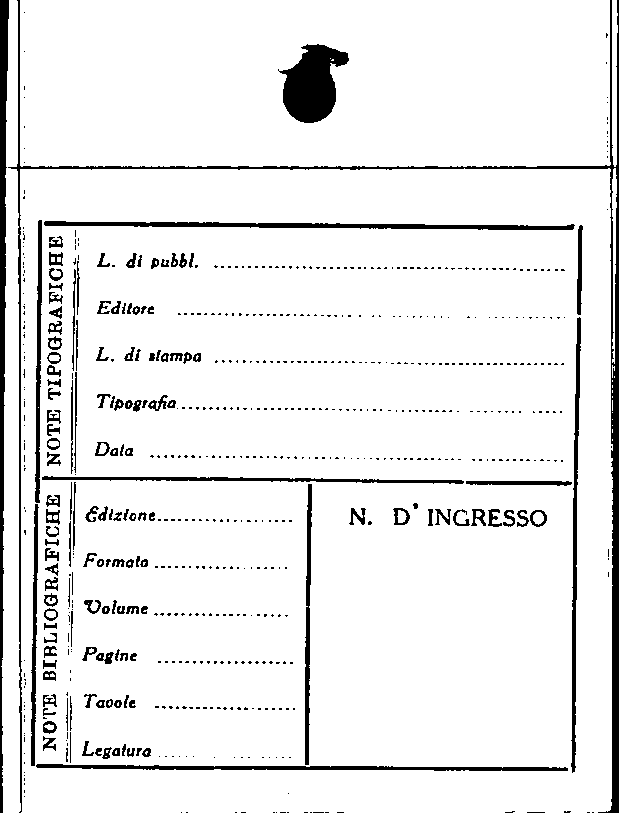 NOTE TIPOGRAFICHE

L. di pubbl. ____

Editore ____

L. di stampa ____

Tipografia ____

Data ____

NOTE BIBLIOGRAFICHE

Edizione ____

Formato ____

Volume ____

Pagine ____

Tavole ____

Legatura ____

N. D' INGRESSO